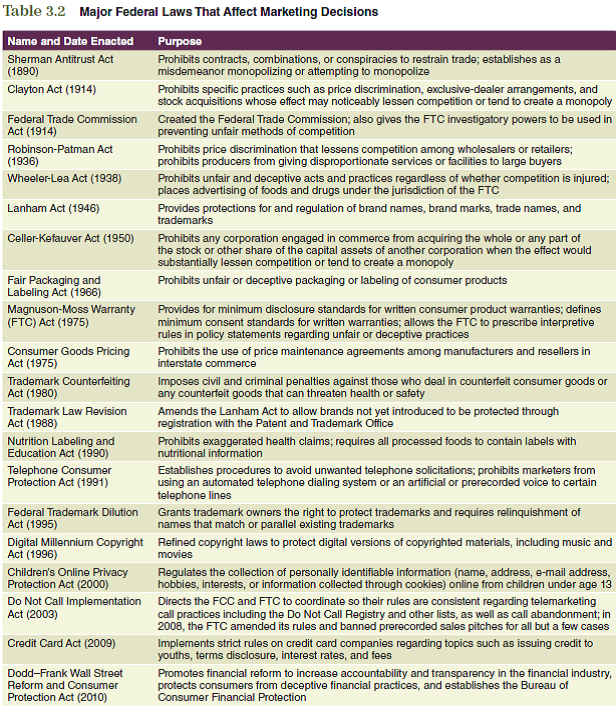 Table 3.2 Major Federal Laws That Affect Marketing Decisions

| Name and Date Enacted | Purpose |
|---|---|
| Sherman Antitrust Act (1890) | Prohibits contracts, combinations, or conspiracies to restrain trade; establishes as a misdemeanor monopolizing or attempting to monopolize |
| Clayton Act (1914) | Prohibits specific practices such as price discrimination, exclusive-dealer arrangements, and stock acquisitions whose effect may noticeably lessen competition or tend to create a monopoly |
| Federal Trade Commission Act (1914) | Created the Federal Trade Commission; also gives the FTC investigatory powers to be used in preventing unfair methods of competition |
| Robinson-Patman Act (1936) | Prohibits price discrimination that lessens competition among wholesalers or retailers; prohibits producers from giving disproportionate services or facilities to large buyers |
| Wheeler-Lea Act (1938) | Prohibits unfair and deceptive acts and practices regardless of whether competition is injured; places advertising of foods and drugs under the jurisdiction of the FTC |
| Lanham Act (1946) | Provides protections for and regulation of brand names, brand marks, trade names, and trademarks |
| Celler-Kefauver Act (1950) | Prohibits any corporation engaged in commerce from acquiring the whole or any part of the stock or other share of the capital assets of another corporation when the effect would substantially lessen competition or tend to create a monopoly |
| Fair Packaging and Labeling Act (1966) | Prohibits unfair or deceptive packaging or labeling of consumer products |
| Magnuson-Moss Warranty (FTC) Act (1975) | Provides for minimum disclosure standards for written consumer product warranties; defines minimum consent standards for written warranties; allows the FTC to prescribe interpretive rules in policy statements regarding unfair or deceptive practices |
| Consumer Goods Pricing Act (1975) | Prohibits the use of price maintenance agreements among manufacturers and resellers in interstate commerce |
| Trademark Counterfeiting Act (1980) | Imposes civil and criminal penalties against those who deal in counterfeit consumer goods or any counterfeit goods that can threaten health or safety |
| Trademark Law Revision Act (1988) | Amends the Lanham Act to allow brands not yet introduced to be protected through registration with the Patent and Trademark Office |
| Nutrition Labeling and Education Act (1990) | Prohibits exaggerated health claims; requires all processed foods to contain labels with nutritional information |
| Telephone Consumer Protection Act (1991) | Establishes procedures to avoid unwanted telephone solicitations; prohibits marketers from using an automated telephone dialing system or an artificial or prerecorded voice to certain telephone lines |
| Federal Trademark Dilution Act (1995) | Grants trademark owners the right to protect trademarks and requires relinquishment of names that match or parallel existing trademarks |
| Digital Millennium Copyright Act (1996) | Refined copyright laws to protect digital versions of copyrighted materials, including music and movies |
| Children's Online Privacy Protection Act (2000) | Regulates the collection of personally identifiable information (name, address, e-mail address, hobbies, interests, or information collected through cookies) online from children under age 13 |
| Do Not Call Implementation Act (2003) | Directs the FCC and FTC to coordinate so their rules are consistent regarding telemarketing call practices including the Do Not Call Registry and other lists, as well as call abandonment; in 2008, the FTC amended its rules and banned prerecorded sales pitches for all but a few cases |
| Credit Card Act (2009) | Implements strict rules on credit card companies regarding topics such as issuing credit to youths, terms disclosure, interest rates, and fees |
| Dodd–Frank Wall Street Reform and Consumer Protection Act (2010) | Promotes financial reform to increase accountability and transparency in the financial industry, protects consumers from deceptive financial practices, and establishes the Bureau of Consumer Financial Protection |